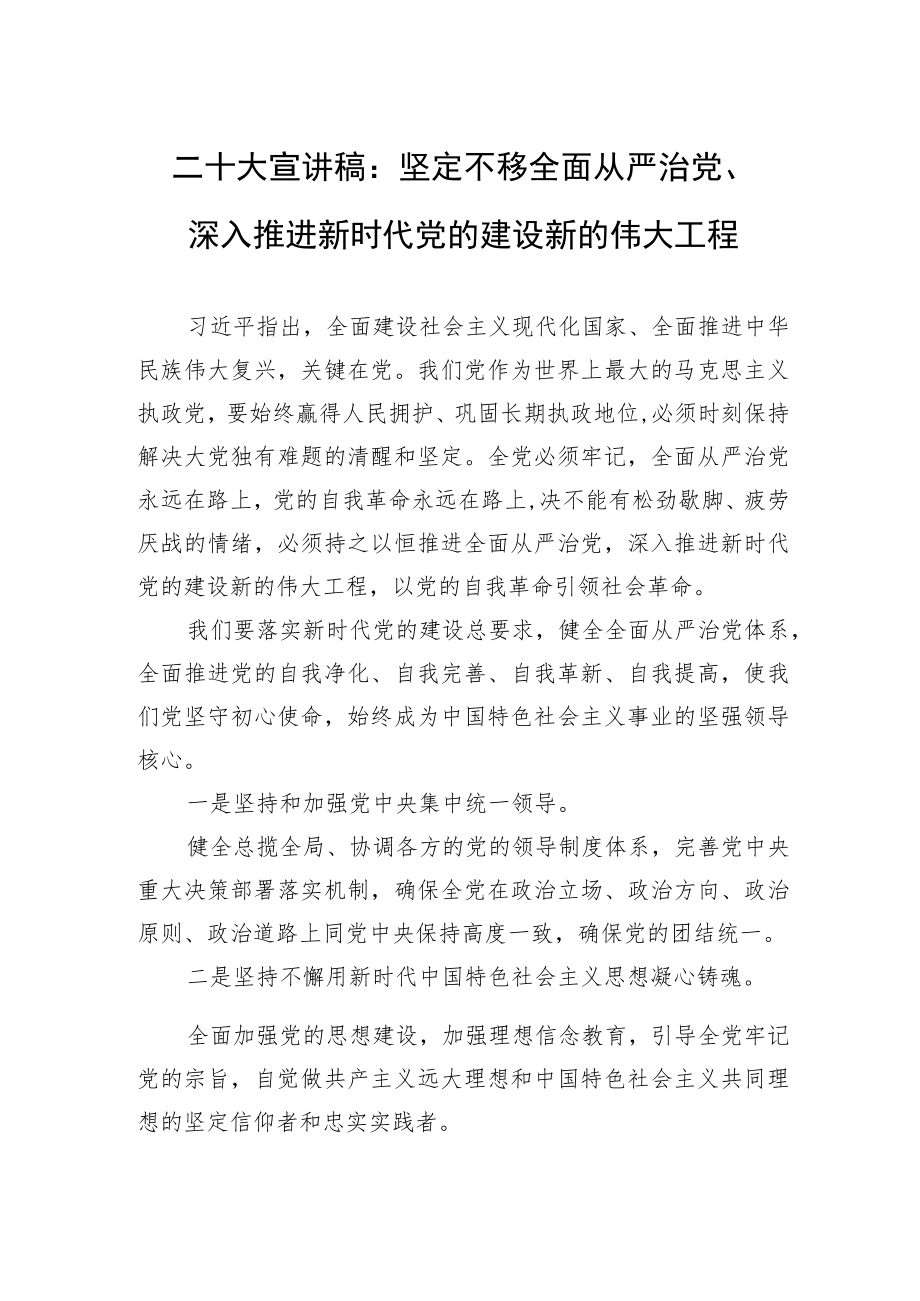 二十大宣讲稿：坚定不移全面从严治党、深入推进新时代党的建设新的伟大工程

习近平指出，全面建设社会主义现代化国家、全面推进中华民族伟大复兴，关键在党。我们党作为世界上最大的马克思主义执政党，要始终赢得人民拥护、巩固长期执政地位,必须时刻保持解决大党独有难题的清醒和坚定。全党必须牢记，全面从严治党永远在路上，党的自我革命永远在路上,决不能有松劲歇脚、疲劳厌战的情绪，必须持之以恒推进全面从严治党，深入推进新时代党的建设新的伟大工程，以党的自我革命引领社会革命。

我们要落实新时代党的建设总要求，健全全面从严治党体系，全面推进党的自我净化、自我完善、自我革新、自我提高，使我们党坚守初心使命，始终成为中国特色社会主义事业的坚强领导核心。

一是坚持和加强党中央集中统一领导。

健全总揽全局、协调各方的党的领导制度体系，完善党中央重大决策部署落实机制，确保全党在政治立场、政治方向、政治原则、政治道路上同党中央保持高度一致，确保党的团结统一。

二是坚持不懈用新时代中国特色社会主义思想凝心铸魂。

全面加强党的思想建设，加强理想信念教育，引导全党牢记党的宗旨，自觉做共产主义远大理想和中国特色社会主义共同理想的坚定信仰者和忠实实践者。